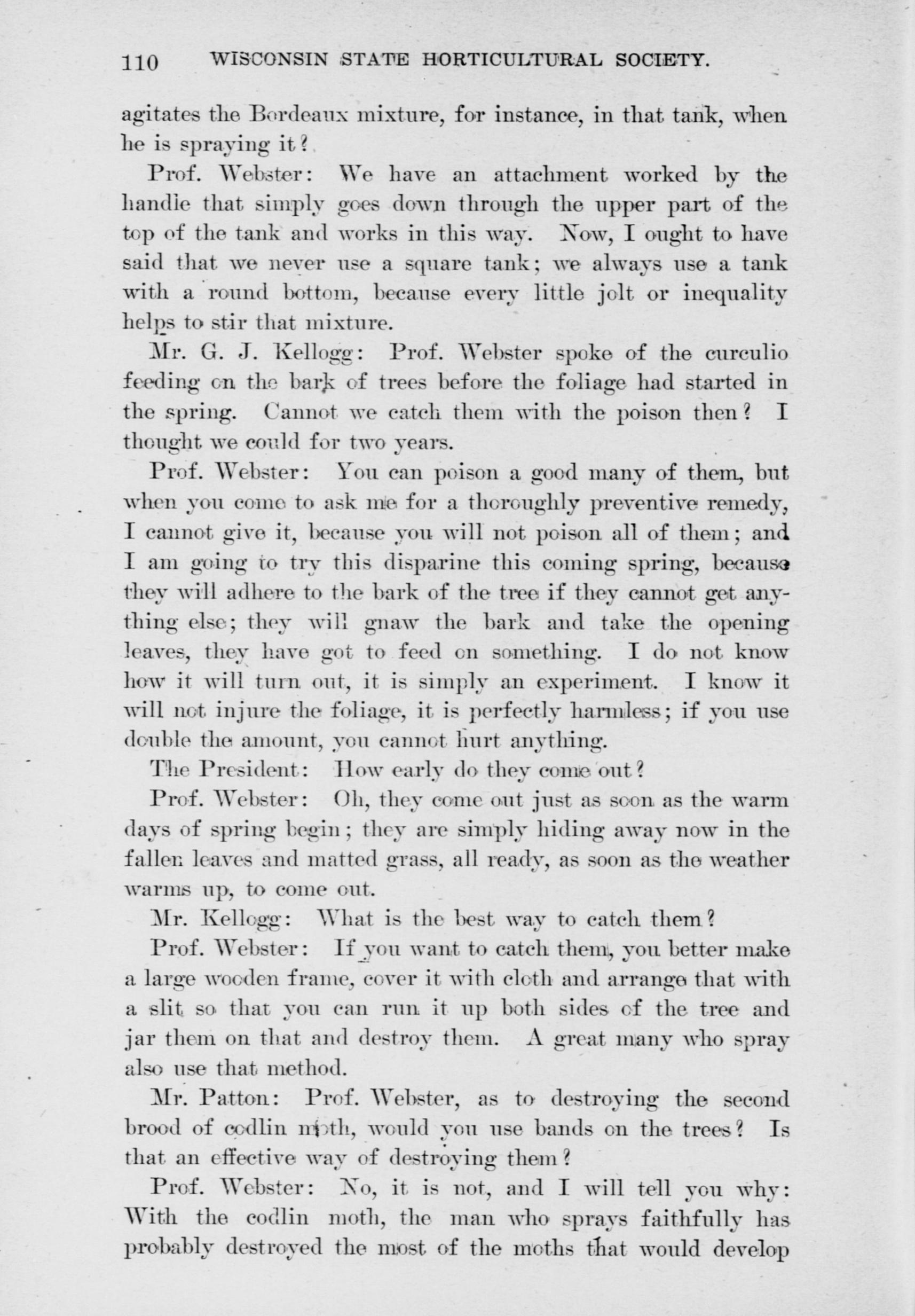 110 WISCONSIN STATE HORTICULTURAL SOCIETY.

agitates the Bordeaux mixture, for instance, in that tank, when he is spraying it?

Prof. Webster: We have an attachment worked by the handle that simply goes down through the upper part of the top of the tank and works in this way. Now, I ought to have said that we never use a square tank; we always use a tank with a round bottom, because every little jolt or inequality helps to stir that mixture.

Mr. G. J. Kellogg: Prof. Webster spoke of the curculio feeding on the bark of trees before the foliage had started in the spring. Cannot we catch them with the poison then? I thought we could for two years.

Prof. Webster: You can poison a good many of them, but when you come to ask me for a thoroughly preventive remedy, I cannot give it, because you will not poison all of them; and I am going to try this disparine this coming spring, because they will adhere to the bark of the tree if they cannot get anything else; they will gnaw the bark and take the opening leaves, they have got to feed on something. I do not know how it will turn out, it is simply an experiment. I know it will not injure the foliage, it is perfectly harmless; if you use double the amount, you cannot hurt anything.

The President: How early do they come out?

Prof. Webster: Oh, they come out just as soon as the warm days of spring begin; they are simply hiding away now in the fallen leaves and matted grass, all ready, as soon as the weather warms up, to come out.

Mr. Kellogg: What is the best way to catch them?

Prof. Webster: If you want to catch them, you better make a large wooden frame, cover it with cloth and arrange that with a slit so that you can run it up both sides of the tree and jar them on that and destroy them. A great many who spray also use that method.

Mr. Patton: Prof. Webster, as to destroying the second brood of codlin moth, would you use bands on the trees? Is that an effective way of destroying them?

Prof. Webster: No, it is not, and I will tell you why: With the codlin moth, the man who sprays faithfully has probably destroyed the most of the moths that would develop